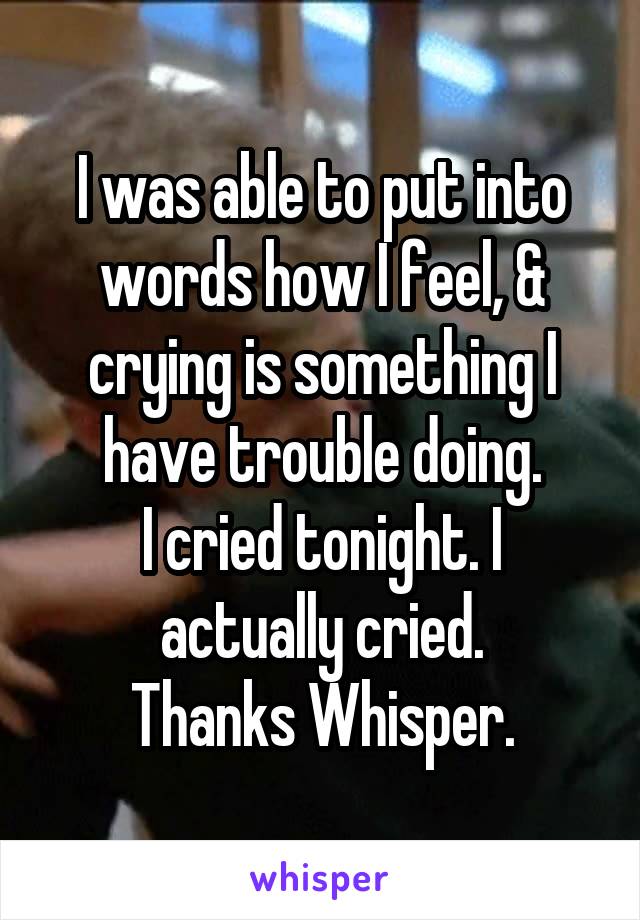 I was able to put into words how I feel, & crying is something I have trouble doing.
I cried tonight. I actually cried.
Thanks Whisper.

whisper